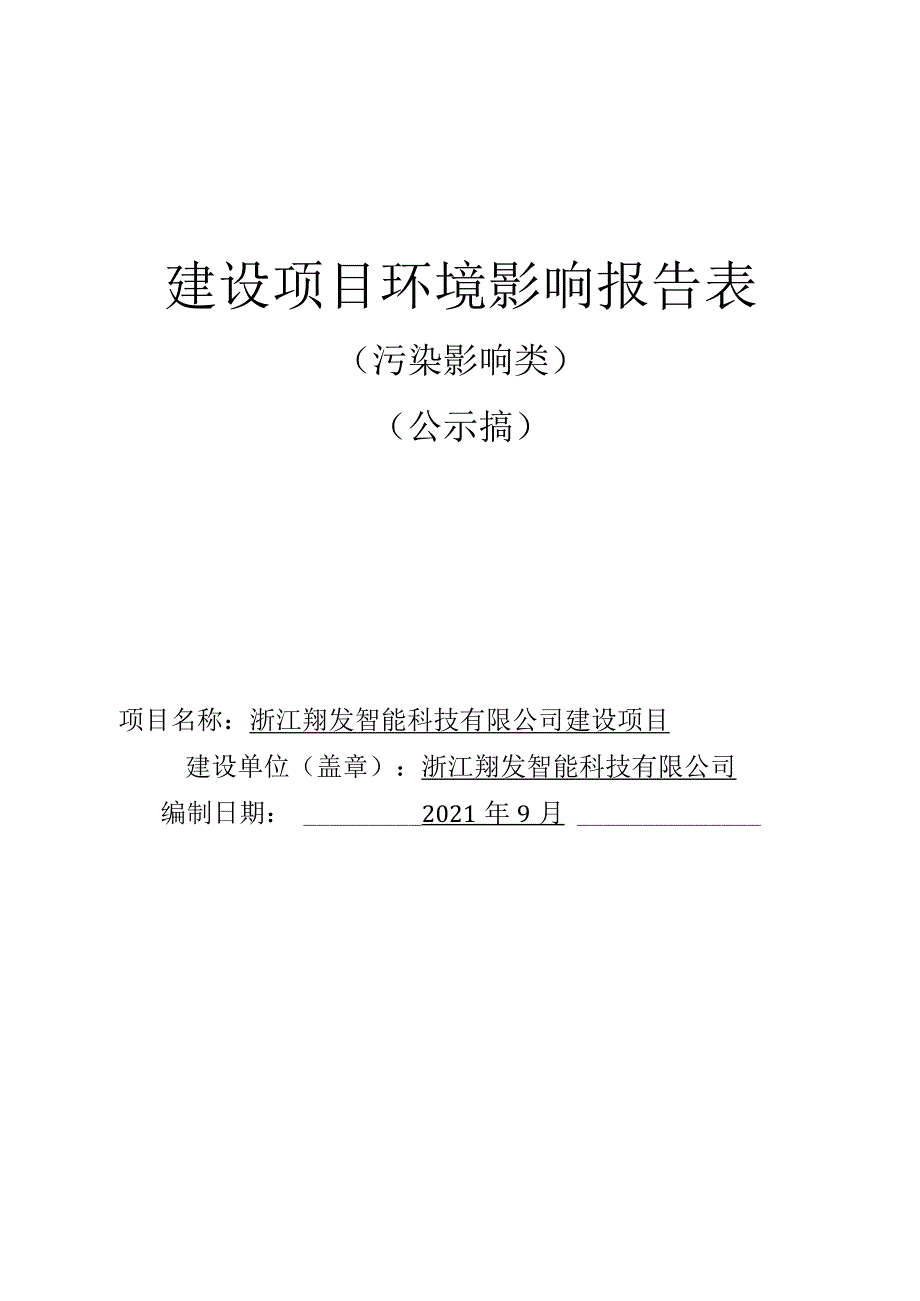 建设项目环境影响报告表

（污染影响类）

（公示搞）

项目名称：浙江翔发智能科技有限公司建设项目

建设单位（盖章）：浙江翔发智能科技有限公司

编制日期： 2021 年 9 月